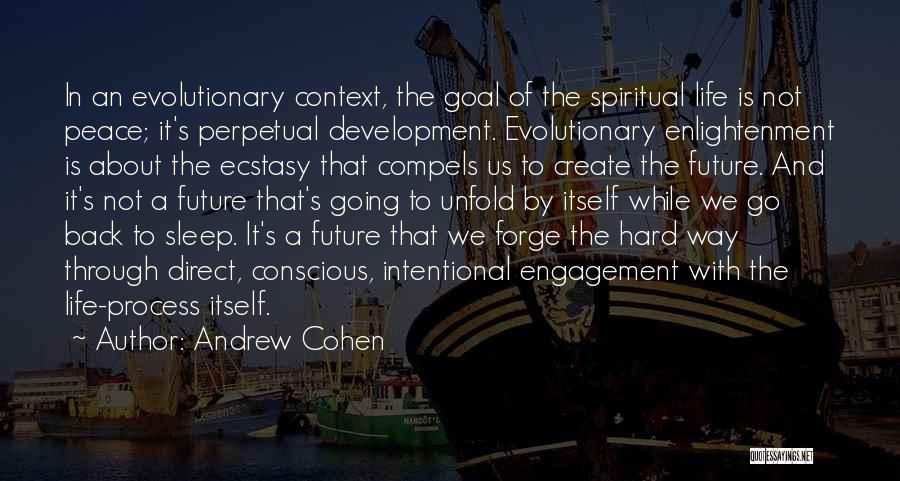 In an evolutionary context, the goal of the spiritual life is not peace; it's perpetual development. Evolutionary enlightenment is about the ecstasy that compels us to create the future. And it's not a future that's going to unfold by itself while we go back to sleep. It's a future that we forge the hard way through direct, conscious, intentional engagement with the life-process itself.

~ Author: Andrew Cohen

QUOTESSAYINGS.NET